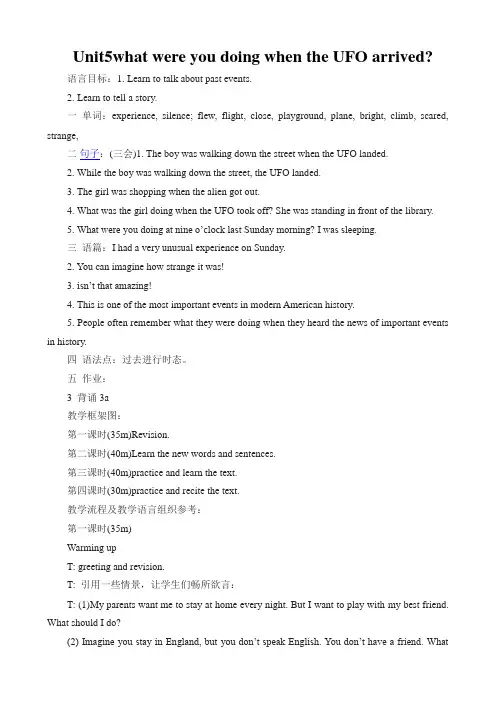 Unit5what were you doing when the UFO arrived?

语言目标：1. Learn to talk about past events.

2. Learn to tell a story.

一 单词：experience, silence; flew, flight, close, playground, plane, bright, climb, scared, strange,

二 句子：(三会)1. The boy was walking down the street when the UFO landed.

2. While the boy was walking down the street, the UFO landed.

3. The girl was shopping when the alien got out.

4. What was the girl doing when the UFO took off? She was standing in front of the library.

5. What were you doing at nine o'clock last Sunday morning? I was sleeping.

三 语篇：I had a very unusual experience on Sunday.

2. You can imagine how strange it was!

3. isn't that amazing!

4. This is one of the most important events in modern American history.

5. People often remember what they were doing when they heard the news of important events in history.

四 语法点：过去进行时态。

五 作业：

3 背诵 3a

教学框架图：

第一课时(35m)Revision.

第二课时(40m)Learn the new words and sentences.

第三课时(40m)practice and learn the text.

第四课时(30m)practice and recite the text.

教学流程及教学语言组织参考：

第一课时(35m)

Warming up

T: greeting and revision.

T: 引用一些情景，让学生们畅所欲言：

T: (1)My parents want me to stay at home every night. But I want to play with my best friend. What should I do?

(2) Imagine you stay in England, but you don't speak English. You don't have a friend. What